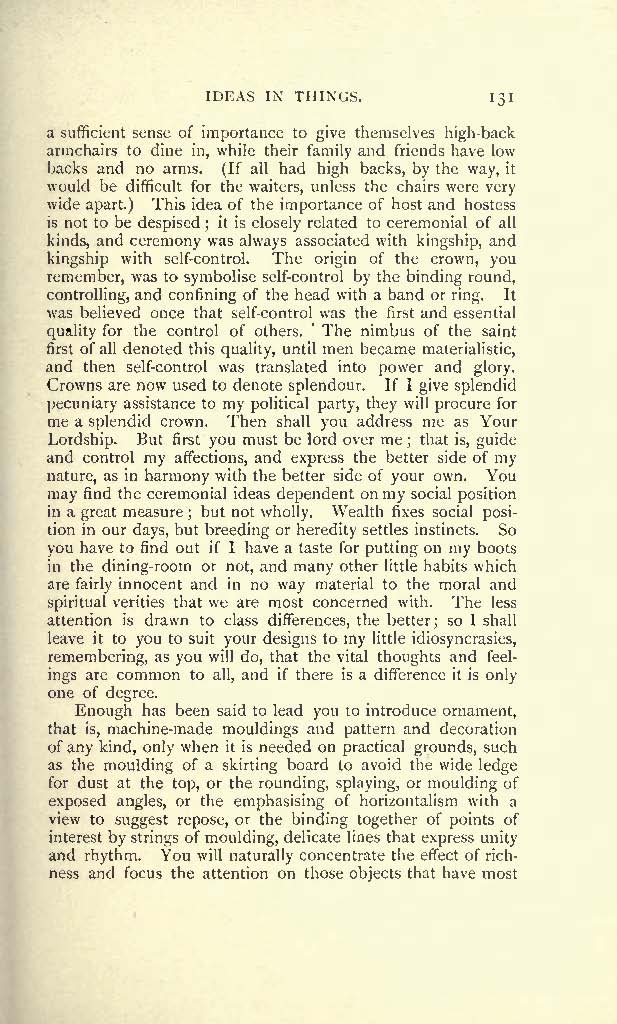 IDEAS IN THINGS. 131

a sufficient sense of importance to give themselves high-back armchairs to dine in, while their family and friends have low backs and no arms. (If all had high backs, by the way, it would be difficult for the waiters, unless the chairs were very wide apart.) This idea of the importance of host and hostess is not to be despised; it is closely related to ceremonial of all kinds, and ceremony was always associated with kingship, and kingship with self-control. The origin of the crown, you remember, was to symbolise self-control by the binding round, controlling, and confining of the head with a band or ring. It was believed once that self-control was the first and essential quality for the control of others. The nimbus of the saint first of all denoted this quality, until men became materialistic, and then self-control was translated into power and glory. Crowns are now used to denote splendour. If I give splendid pecuniary assistance to my political party, they will procure for me a splendid crown. Then shall you address me as Your Lordship. But first you must be lord over me; that is, guide and control my affections, and express the better side of my nature, as in harmony with the better side of your own. You may find the ceremonial ideas dependent on my social position in a great measure; but not wholly. Wealth fixes social position in our days, but breeding or heredity settles instincts. So you have to find out if I have a taste for putting on my boots in the dining-room or not, and many other little habits which are fairly innocent and in no way material to the moral and spiritual verities that we are most concerned with. The less attention is drawn to class differences, the better; so I shall leave it to you to suit your designs to my little idiosyncrasies, remembering, as you will do, that the vital thoughts and feelings are common to all, and if there is a difference it is only one of degree.

Enough has been said to lead you to introduce ornament, that is, machine-made mouldings and pattern and decoration of any kind, only when it is needed on practical grounds, such as the moulding of a skirting board to avoid the wide ledge for dust at the top, or the rounding, splaying, or moulding of exposed angles, or the emphasising of horizontalism with a view to suggest repose, or the binding together of points of interest by strings of moulding, delicate lines that express unity and rhythm. You will naturally concentrate the effect of richness and focus the attention on those objects that have most